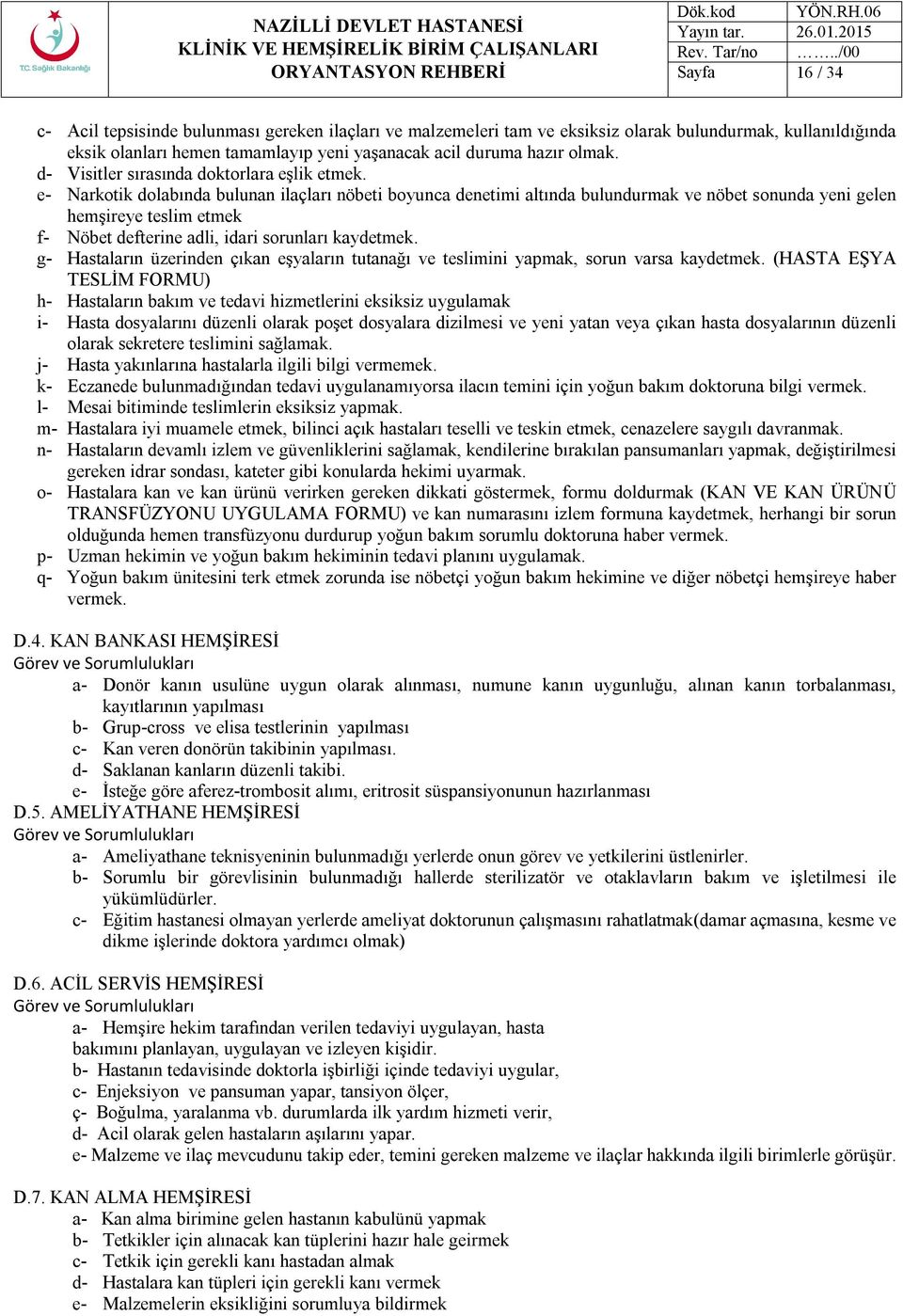 T.C. Sağlık Bakanlığı

NAZİLLİ DEVLET HASTANESİ
KLİNİK VE HEMŞİRELİK BİRİM ÇALIŞANLARI
ORYANTASYON REHBERİ

| Dök.kod | YÖN.RH.06 |
|---|---|
| Yayın tar. | 26.01.2015 |
| Rev. Tar/no | ……../00 |
| Sayfa | 16 / 34 |

c- Acil tepsisinde bulunması gereken ilaçları ve malzemeleri tam ve eksiksiz olarak bulundurmak, kullanıldığında eksik olanları hemen tamamlayıp yeni yaşanacak acil duruma hazır olmak.
d- Visitler sırasında doktorlara eşlik etmek.
e- Narkotik dolabında bulunan ilaçları nöbeti boyunca denetimi altında bulundurmak ve nöbet sonunda yeni gelen hemşireye teslim etmek
f- Nöbet defterine adli, idari sorunları kaydetmek.
g- Hastaların üzerinden çıkan eşyaların tutanağı ve teslimini yapmak, sorun varsa kaydetmek. (HASTA EŞYA TESLİM FORMU)
h- Hastaların bakım ve tedavi hizmetlerini eksiksiz uygulamak
i- Hasta dosyalarını düzenli olarak poşet dosyalara dizilmesi ve yeni yatan veya çıkan hasta dosyalarının düzenli olarak sekretere teslimini sağlamak.
j- Hasta yakınlarına hastalarla ilgili bilgi vermemek.
k- Eczanede bulunmadığından tedavi uygulanamıyorsa ilacın temini için yoğun bakım doktoruna bilgi vermek.
l- Mesai bitiminde teslimlerin eksiksiz yapmak.
m- Hastalara iyi muamele etmek, bilinci açık hastaları teselli ve teskin etmek, cenazelere saygılı davranmak.
n- Hastaların devamlı izlem ve güvenliklerini sağlamak, kendilerine bırakılan pansumanları yapmak, değiştirilmesi gereken idrar sondası, kateter gibi konularda hekimi uyarmak.
o- Hastalara kan ve kan ürünü verirken gereken dikkati göstermek, formu doldurmak (KAN VE KAN ÜRÜNÜ TRANSFÜZYONU UYGULAMA FORMU) ve kan numarasını izlem formuna kaydetmek, herhangi bir sorun olduğunda hemen transfüzyonu durdurup yoğun bakım sorumlu doktoruna haber vermek.
p- Uzman hekimin ve yoğun bakım hekiminin tedavi planını uygulamak.
q- Yoğun bakım ünitesini terk etmek zorunda ise nöbetçi yoğun bakım hekimine ve diğer nöbetçi hemşireye haber vermek.

D.4. KAN BANKASI HEMŞİRESİ
Görev ve Sorumlulukları
a- Donör kanın usulüne uygun olarak alınması, numune kanın uygunluğu, alınan kanın torbalanması, kayıtlarının yapılması
b- Grup-cross ve elisa testlerinin yapılması
c- Kan veren donörün takibinin yapılması.
d- Saklanan kanların düzenli takibi.
e- İsteğe göre aferez-trombosit alımı, eritrosit süspansiyonunun hazırlanması
D.5. AMELİYATHANE HEMŞİRESİ
Görev ve Sorumlulukları
a- Ameliyathane teknisyeninin bulunmadığı yerlerde onun görev ve yetkilerini üstlenirler.
b- Sorumlu bir görevlisinin bulunmadığı hallerde sterilizatör ve otaklavların bakım ve işletilmesi ile yükümlüdürler.
c- Eğitim hastanesi olmayan yerlerde ameliyat doktorunun çalışmasını rahatlatmak(damar açmasına, kesme ve dikme işlerinde doktora yardımcı olmak)

D.6. ACİL SERVİS HEMŞİRESİ
Görev ve Sorumlulukları
a- Hemşire hekim tarafından verilen tedaviyi uygulayan, hasta bakımını planlayan, uygulayan ve izleyen kişidir.
b- Hastanın tedavisinde doktorla işbirliği içinde tedaviyi uygular,
c- Enjeksiyon ve pansuman yapar, tansiyon ölçer,
ç- Boğulma, yaralanma vb. durumlarda ilk yardım hizmeti verir,
d- Acil olarak gelen hastaların aşılarını yapar.
e- Malzeme ve ilaç mevcudunu takip eder, temini gereken malzeme ve ilaçlar hakkında ilgili birimlerle görüşür.

D.7. KAN ALMA HEMŞİRESİ
a- Kan alma birimine gelen hastanın kabulünü yapmak
b- Tetkikler için alınacak kan tüplerini hazır hale geirmek
c- Tetkik için gerekli kanı hastadan almak
d- Hastalara kan tüpleri için gerekli kanı vermek
e- Malzemelerin eksikliğini sorumluya bildirmek